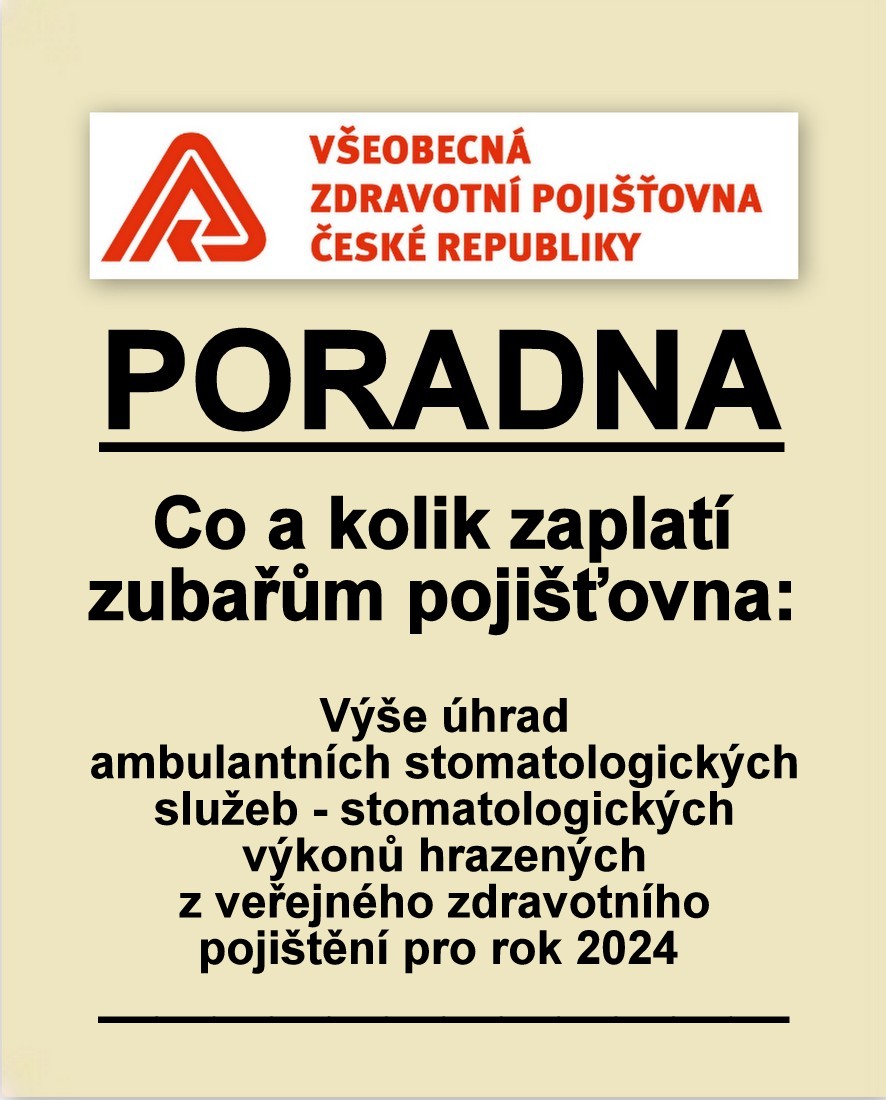 VŠEOBECNÁ
ZDRAVOTNÍ POJIŠŤOVNA
ČESKÉ REPUBLIKY

PORADNA

Co a kolik zaplatí zubařům pojišťovna:

Výše úhrad ambulantních stomatologických služeb - stomatologických výkonů hrazených z veřejného zdravotního pojištění pro rok 2024